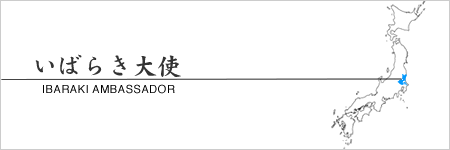 いばらき大使
IBARAKI AMBASSADOR